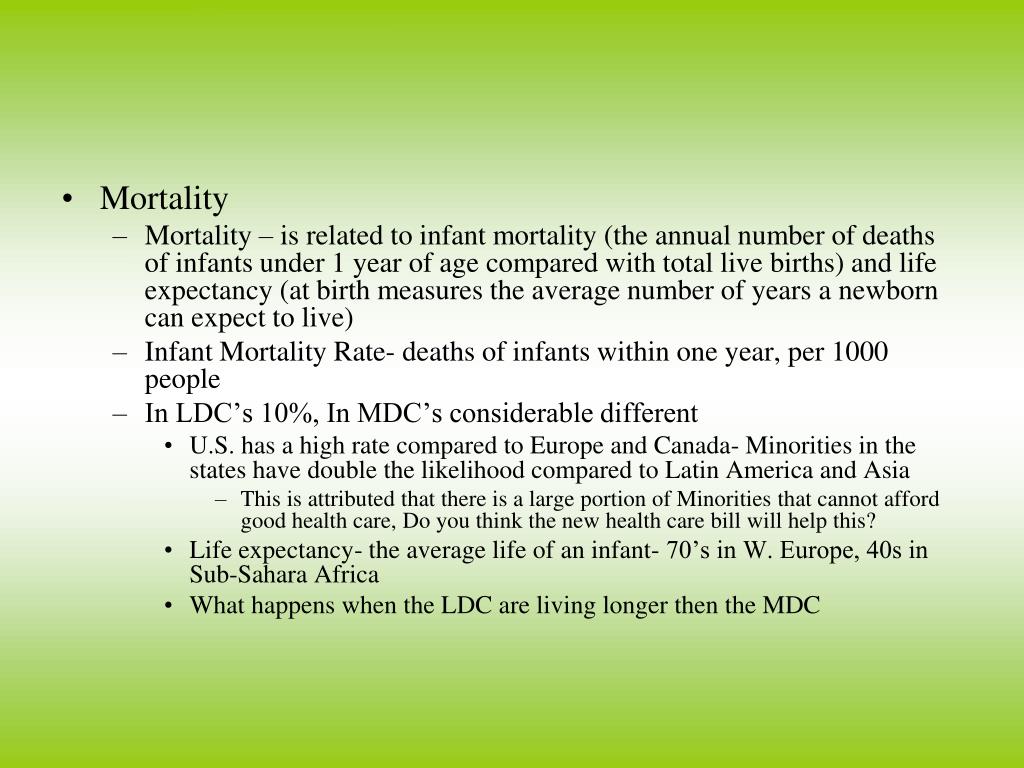 • Mortality
– Mortality – is related to infant mortality (the annual number of deaths of infants under 1 year of age compared with total live births) and life expectancy (at birth measures the average number of years a newborn can expect to live)
– Infant Mortality Rate- deaths of infants within one year, per 1000 people
– In LDC’s 10%, In MDC’s considerable different
• U.S. has a high rate compared to Europe and Canada- Minorities in the states have double the likelihood compared to Latin America and Asia
– This is attributed that there is a large portion of Minorities that cannot afford good health care, Do you think the new health care bill will help this?
• Life expectancy- the average life of an infant- 70’s in W. Europe, 40s in Sub-Sahara Africa
• What happens when the LDC are living longer then the MDC